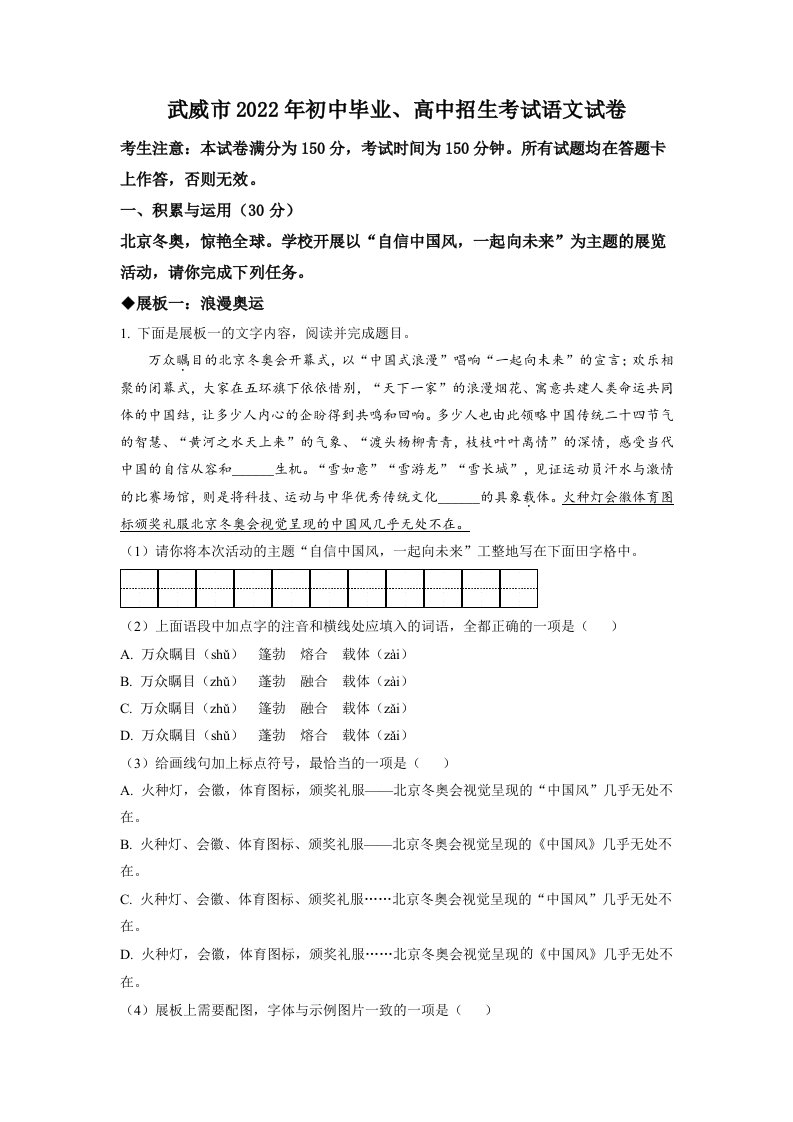 武威市2022年初中毕业、高中招生考试语文试卷

考生注意：本试卷满分为150分，考试时间为150分钟。所有试题均在答题卡上作答，否则无效。

一、积累与运用（30分）

北京冬奥，惊艳全球。学校开展以“自信中国风，一起向未来”为主题的展览活动，请你完成下列任务。

◆展板一：浪漫奥运

1. 下面是展板一的文字内容，阅读并完成题目。

万众瞩目的北京冬奥会开幕式，以“中国式浪漫”唱响“一起向未来”的宣言；欢乐相聚的闭幕式，大家在五环旗下依依惜别，“天下一家”的浪漫烟花、寓意共建人类命运共同体的中国结，让多少人内心的企盼得到共鸣和回响。多少人也由此领略中国传统二十四节气的智慧、“黄河之水天上来”的气象、“渡头杨柳青青，枝枝叶叶离情”的深情，感受当代中国的自信从容和______生机。“雪如意”“雪游龙”“雪长城”，见证运动员汗水与激情的比赛场馆，则是将科技、运动与中华优秀传统文化______的具象载体。火种灯会徽体育图标颁奖礼服北京冬奥会视觉呈现的中国风几乎无处不在。

（1）请你将本次活动的主题“自信中国风，一起向未来”工整地写在下面田字格中。

（2）上面语段中加点字的注音和横线处应填入的词语，全都正确的一项是（　　）

A. 万众瞩目（shǔ）　蓬勃　熔合　载体（zài）

B. 万众瞩目（zhǔ）　蓬勃　融合　载体（zài）

C. 万众瞩目（zhǔ）　蓬勃　融合　载体（zǎi）

D. 万众瞩目（shǔ）　蓬勃　熔合　载体（zǎi）

（3）给画线句加上标点符号，最恰当的一项是（　　）

A. 火种灯，会徽，体育图标，颁奖礼服——北京冬奥会视觉呈现的“中国风”几乎无处不在。

B. 火种灯、会徽、体育图标、颁奖礼服——北京冬奥会视觉呈现的《中国风》几乎无处不在。

C. 火种灯、会徽、体育图标、颁奖礼服……北京冬奥会视觉呈现的“中国风”几乎无处不在。

D. 火种灯，会徽，体育图标，颁奖礼服……北京冬奥会视觉呈现的《中国风》几乎无处不在。

（4）展板上需要配图，字体与示例图片一致的一项是（　　）